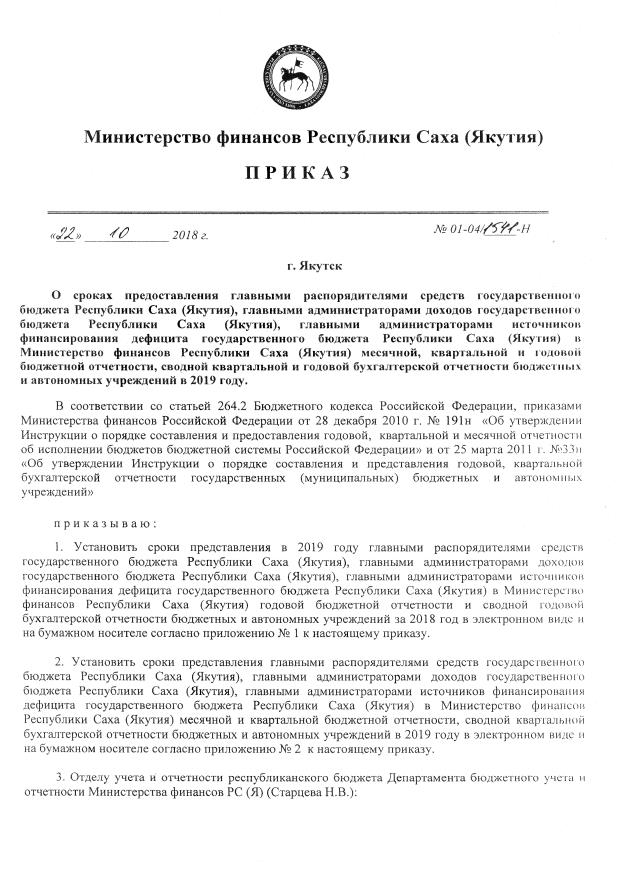 Министерство финансов Республики Саха (Якутия)

ПРИКАЗ

«22» 10 2018 г.

№ 01-04/1541-Н

г. Якутск

О сроках предоставления главными распорядителями средств государственного бюджета Республики Саха (Якутия), главными администраторами доходов государственного бюджета Республики Саха (Якутия), главными администраторами источников финансирования дефицита государственного бюджета Республики Саха (Якутия) в Министерство финансов Республики Саха (Якутия) месячной, квартальной и годовой бюджетной отчетности, сводной квартальной и годовой бухгалтерской отчетности бюджетных и автономных учреждений в 2019 году.

В соответствии со статьей 264.2 Бюджетного кодекса Российской Федерации, приказами Министерства финансов Российской Федерации от 28 декабря 2010 г. № 191н «Об утверждении Инструкции о порядке составления и предоставления годовой, квартальной и месячной отчетности об исполнении бюджетов бюджетной системы Российской Федерации» и от 25 марта 2011 г. №33н «Об утверждении Инструкции о порядке составления и представления годовой, квартальной бухгалтерской отчетности государственных (муниципальных) бюджетных и автономных учреждений»

приказываю:

1. Установить сроки представления в 2019 году главными распорядителями средств государственного бюджета Республики Саха (Якутия), главными администраторами доходов государственного бюджета Республики Саха (Якутия), главными администраторами источников финансирования дефицита государственного бюджета Республики Саха (Якутия) в Министерство финансов Республики Саха (Якутия) годовой бюджетной отчетности и сводной годовой бухгалтерской отчетности бюджетных и автономных учреждений за 2018 год в электронном виде и на бумажном носителе согласно приложению № 1 к настоящему приказу.

2. Установить сроки представления главными распорядителями средств государственного бюджета Республики Саха (Якутия), главными администраторами доходов государственного бюджета Республики Саха (Якутия), главными администраторами источников финансирования дефицита государственного бюджета Республики Саха (Якутия) в Министерство финансов Республики Саха (Якутия) месячной и квартальной бюджетной отчетности, сводной квартальной бухгалтерской отчетности бюджетных и автономных учреждений в 2019 году в электронном виде и на бумажном носителе согласно приложению № 2 к настоящему приказу.

3. Отделу учета и отчетности республиканского бюджета Департамента бюджетного учета и отчетности Министерства финансов РС (Я) (Старцева Н.В.):